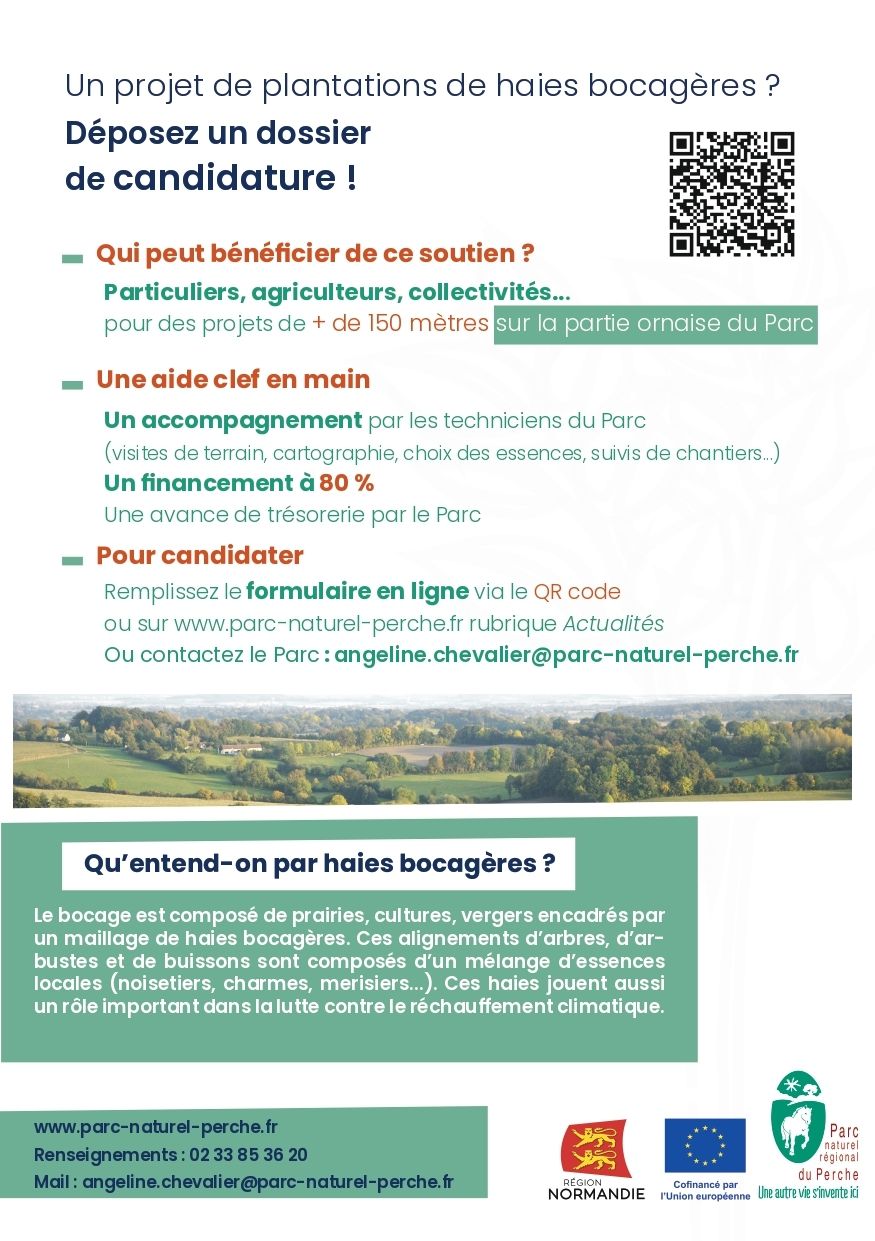 Un projet de plantations de haies bocagères ?

Déposez un dossier de candidature !

Qui peut bénéficier de ce soutien ?

Particuliers, agriculteurs, collectivités...
pour des projets de + de 150 mètres sur la partie ornaise du Parc

Une aide clef en main

Un accompagnement par les techniciens du Parc
(visites de terrain, cartographie, choix des essences, suivis de chantiers...)
Un financement à 80 %
Une avance de trésorerie par le Parc

Pour candidater

Remplissez le formulaire en ligne via le QR code
ou sur www.parc-naturel-perche.fr rubrique Actualités
Ou contactez le Parc : angeline.chevalier@parc-naturel-perche.fr

Qu'entend-on par haies bocagères ?

Le bocage est composé de prairies, cultures, vergers encadrés par un maillage de haies bocagères. Ces alignements d'arbres, d'arbustes et de buissons sont composés d'un mélange d'essences locales (noisetiers, charmes, merisiers...). Ces haies jouent aussi un rôle important dans la lutte contre le réchauffement climatique.

www.parc-naturel-perche.fr
Renseignements : 02 33 85 36 20
Mail : angeline.chevalier@parc-naturel-perche.fr

RÉGION NORMANDIE

Cofinancé par l'Union européenne

Parc naturel régional du Perche
Une autre vie s'invente ici